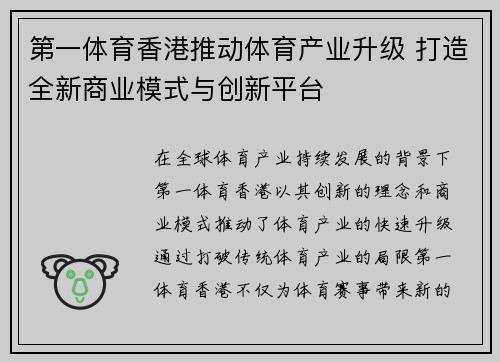 第一体育香港推动体育产业升级 打造全新商业模式与创新平台

在全球体育产业持续发展的背景下第一体育香港以其创新的理念和商业模式推动了体育产业的快速升级通过打破传统体育产业的局限第一体育香港不仅为体育赛事带来新的